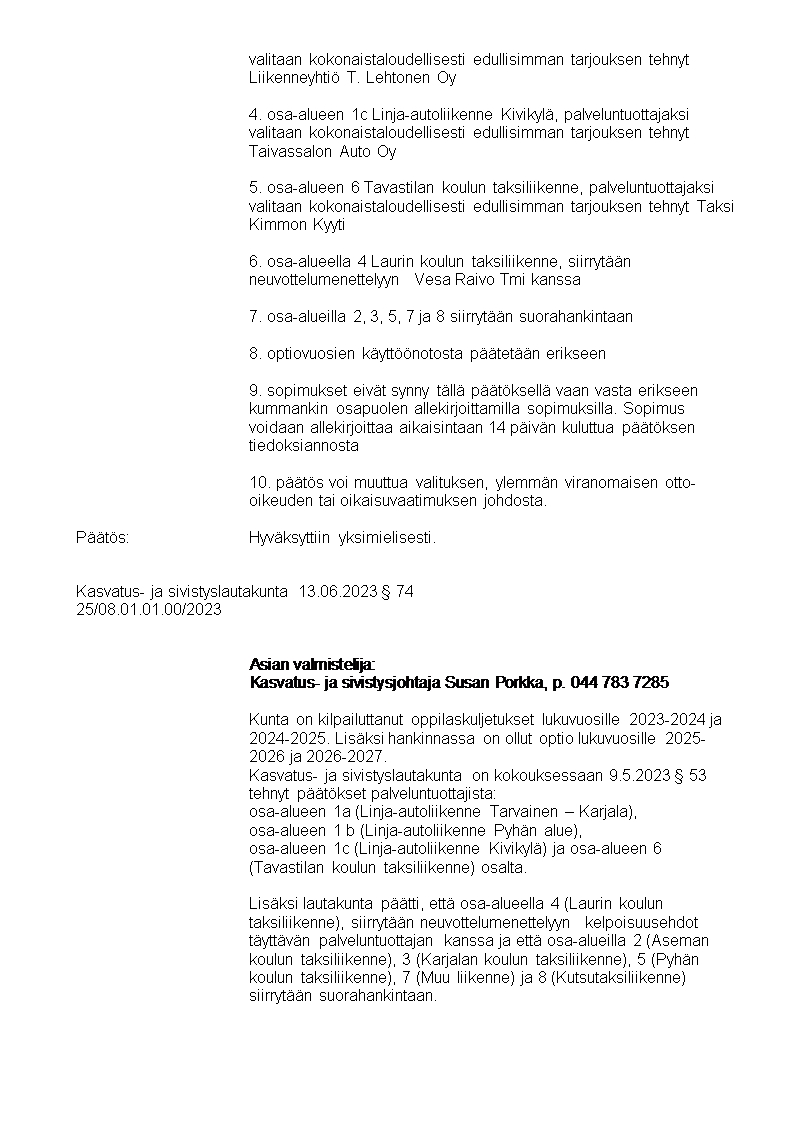 valitaan kokonaistaloudellisesti edullisimman tarjouksen tehnyt Liikenneyhtiö T. Lehtonen Oy

4. osa-alueen 1c Linja-autoliikenne Kivikylä, palveluntuottajaksi valitaan kokonaistaloudellisesti edullisimman tarjouksen tehnyt Taivassalon Auto Oy

5. osa-alueen 6 Tavastilan koulun taksiliikenne, palveluntuottajaksi valitaan kokonaistaloudellisesti edullisimman tarjouksen tehnyt Taksi Kimmon Kyyti

6. osa-alueella 4 Laurin koulun taksiliikenne, siirrytään neuvottelumenettelyyn Vesa Raivo Tmi kanssa

7. osa-alueilla 2, 3, 5, 7 ja 8 siirrytään suorahankintaan

8. optiovuosien käyttöönotosta päätetään erikseen

9. sopimukset eivät synny tällä päätöksellä vaan vasta erikseen kummankin osapuolen allekirjoittamilla sopimuksilla. Sopimus voidaan allekirjoittaa aikaisintaan 14 päivän kuluttua päätöksen tiedoksiannosta

10. päätös voi muuttua valituksen, ylemmän viranomaisen otto-oikeuden tai oikaisuvaatimuksen johdosta.

Päätös:

Hyväksyttiin yksimielisesti.

Kasvatus- ja sivistyslautakunta 13.06.2023 § 74
25/08.01.01.00/2023

Asian valmistelija:
Kasvatus- ja sivistysjohtaja Susan Porkka, p. 044 783 7285

Kunta on kilpailuttanut oppilaskuljetukset lukuvuosille 2023-2024 ja 2024-2025. Lisäksi hankinnassa on ollut optio lukuvuosille 2025-2026 ja 2026-2027.
Kasvatus- ja sivistyslautakunta on kokouksessaan 9.5.2023 § 53 tehnyt päätökset palveluntuottajista:
osa-alueen 1a (Linja-autoliikenne Tarvainen – Karjala),
osa-alueen 1 b (Linja-autoliikenne Pyhän alue),
osa-alueen 1c (Linja-autoliikenne Kivikylä) ja osa-alueen 6 (Tavastilan koulun taksiliikenne) osalta.

Lisäksi lautakunta päätti, että osa-alueella 4 (Laurin koulun taksiliikenne), siirrytään neuvottelumenettelyyn kelpoisuusehdot täyttävän palveluntuottajan kanssa ja että osa-alueilla 2 (Aseman koulun taksiliikenne), 3 (Karjalan koulun taksiliikenne), 5 (Pyhän koulun taksiliikenne), 7 (Muu liikenne) ja 8 (Kutsutaksiliikenne) siirrytään suorahankintaan.